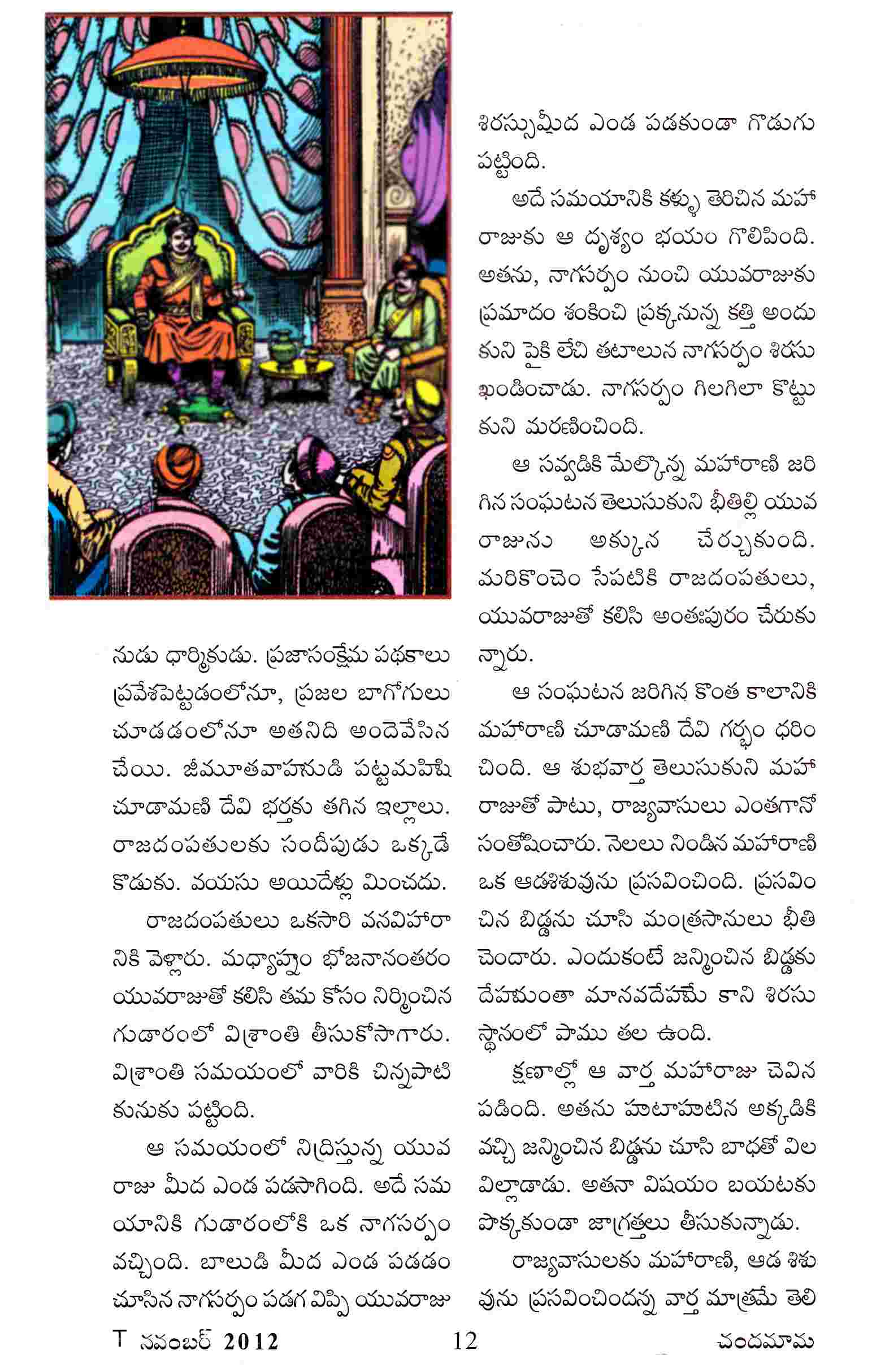 నుడు ధార్మికుడు. ప్రజాసంక్షేమ పథకాలు ప్రవేశపెట్టడంలోనూ, ప్రజల బాగోగులు చూడడంలోనూ అతనిది అందెవేసిన చేయి. జీమూతవాహనుడి పట్టమహిషి చూడామణి దేవి భర్తకు తగిన ఇల్లాలు. రాజదంపతులకు సందీపుడు ఒక్కడే కొడుకు. వయసు అయిదేళ్లు మించదు.

రాజదంపతులు ఒకసారి వనవిహారానికి వెళ్లారు. మధ్యాహ్నం భోజనానంతరం యువరాజుతో కలిసి తమ కోసం నిర్మించిన గుడారంలో విశ్రాంతి తీసుకోసాగారు. విశ్రాంతి సమయంలో వారికి చిన్నపాటి కునుకు పట్టింది.

ఆ సమయంలో నిద్రిస్తున్న యువరాజు మీద ఎండ పడసాగింది. అదే సమయానికి గుడారంలోకి ఒక నాగసర్పం వచ్చింది. బాలుడి మీద ఎండ పడడం చూసిన నాగసర్పం పడగ విప్పి యువరాజు శిరస్సుమీద ఎండ పడకుండా గొడుగు పట్టింది.

అదే సమయానికి కళ్ళు తెరిచిన మహారాజుకు ఆ దృశ్యం భయం గొలిపింది. అతను, నాగసర్పం నుంచి యువరాజుకు ప్రమాదం శంకించి ప్రక్కనున్న కత్తి అందుకుని పైకి లేచి తటాలున నాగసర్పం శిరసు ఖండించాడు. నాగసర్పం గిలగిలా కొట్టుకుని మరణించింది.

ఆ సవ్వడికి మేల్కొన్న మహారాణి జరిగిన సంఘటన తెలుసుకుని భీతిల్లి యువరాజును అక్కున చేర్చుకుంది. మరికొంచెం సేపటికి రాజదంపతులు, యువరాజుతో కలిసి అంతఃపురం చేరుకున్నారు.

ఆ సంఘటన జరిగిన కొంత కాలానికి మహారాణి చూడామణి దేవి గర్భం ధరించింది. ఆ శుభవార్త తెలుసుకుని మహారాజుతో పాటు, రాజ్యవాసులు ఎంతగానో సంతోషించారు. నెలలు నిండిన మహారాణి ఒక ఆడశిశువును ప్రసవించింది. ప్రసవించిన బిడ్డను చూసి మంత్రసానులు భీతి చెందారు. ఎందుకంటే జన్మించిన బిడ్డకు దేహమంతా మానవదేహమే కాని శిరసు స్థానంలో పాము తల ఉంది.

క్షణాల్లో ఆ వార్త మహారాజు చెవిన పడింది. అతను హుటాహుటిన అక్కడికి వచ్చి జన్మించిన బిడ్డను చూసి బాధతో విలవిల్లాడాడు. అతనా విషయం బయటకు పొక్కకుండా జాగ్రత్తలు తీసుకున్నాడు.

రాజ్యవాసులకు మహారాణి, ఆడ శిశువును ప్రసవించిందన్న వార్త మాత్రమే తెలి

T నవంబర్ 2012 12 చందమామ